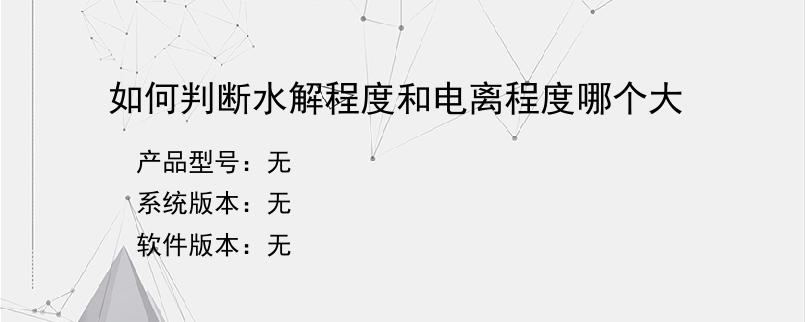 如何判断水解程度和电离程度哪个大

产品型号：无
系统版本：无
软件版本：无